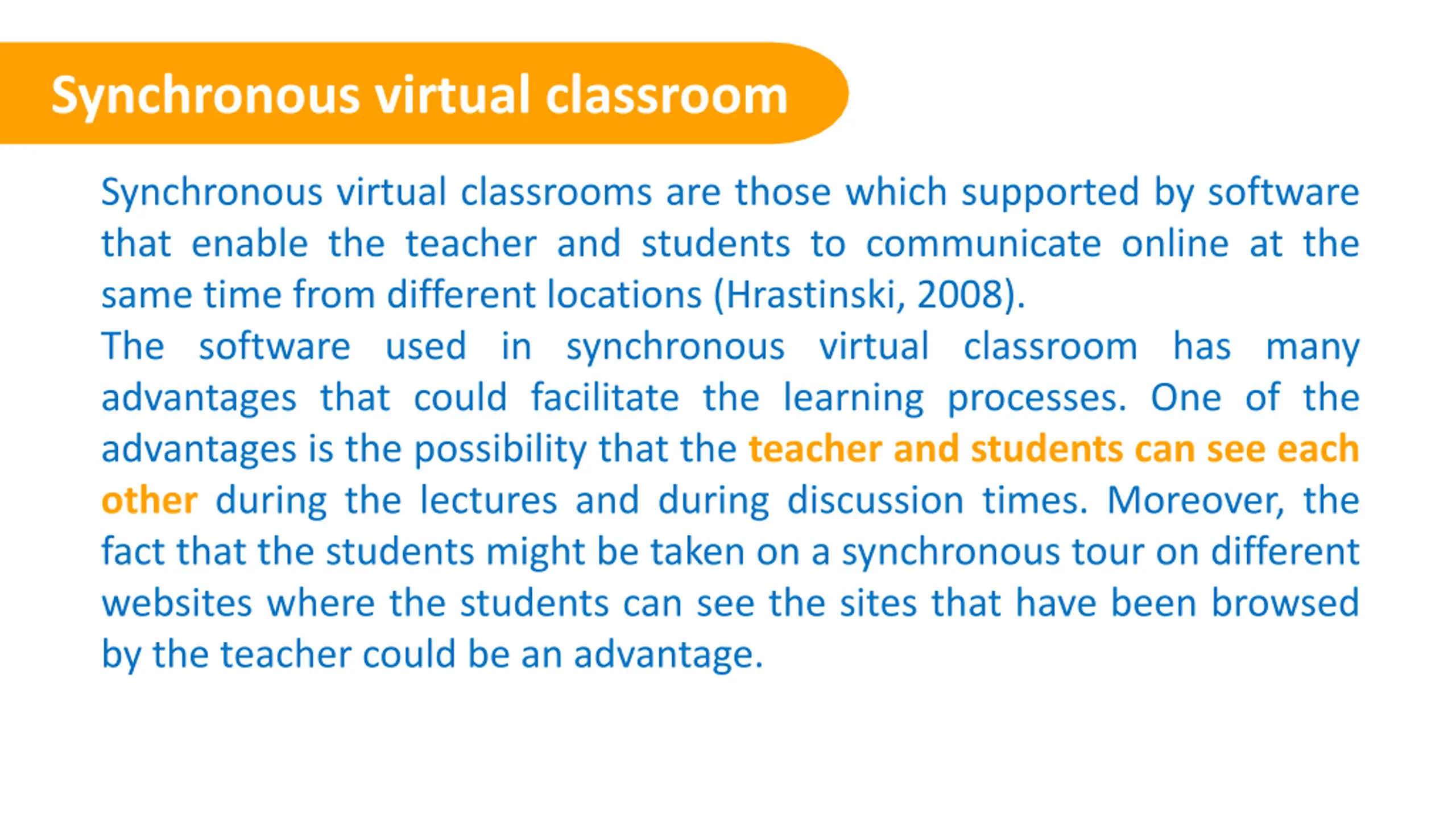 Synchronous virtual classroom

Synchronous virtual classrooms are those which supported by software that enable the teacher and students to communicate online at the same time from different locations (Hrastinski, 2008).
The software used in synchronous virtual classroom has many advantages that could facilitate the learning processes. One of the advantages is the possibility that the teacher and students can see each other during the lectures and during discussion times. Moreover, the fact that the students might be taken on a synchronous tour on different websites where the students can see the sites that have been browsed by the teacher could be an advantage.